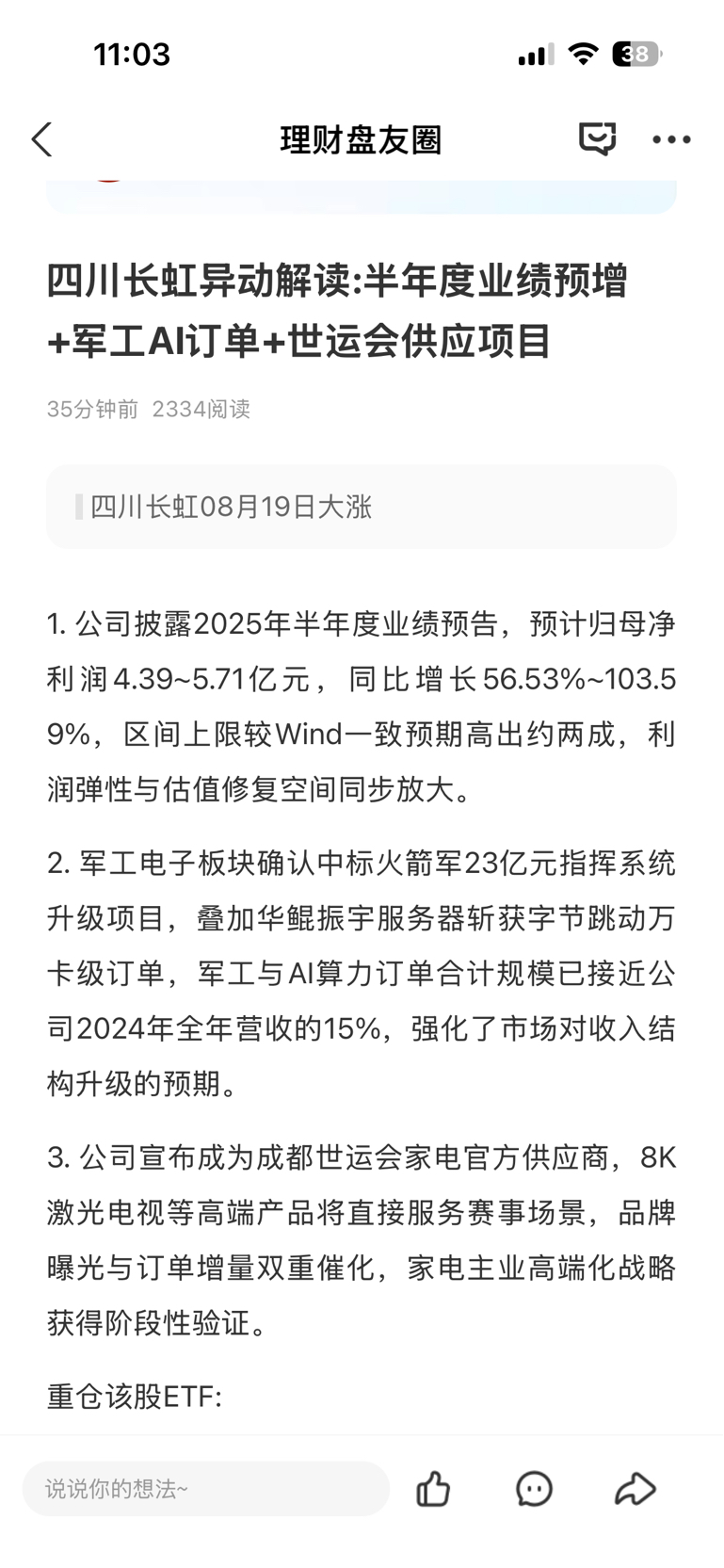 11:03

38

理财盘友圈

四川长虹异动解读:半年度业绩预增+军工AI订单+世运会供应项目

35分钟前 2334阅读

四川长虹08月19日大涨

1. 公司披露2025年半年度业绩预告，预计归母净利润4.39~5.71亿元，同比增长56.53%~103.59%，区间上限较Wind一致预期高出约两成，利润弹性与估值修复空间同步放大。

2. 军工电子板块确认中标火箭军23亿元指挥系统升级项目，叠加华鲲振宇服务器斩获字节跳动万卡级订单，军工与AI算力订单合计规模已接近公司2024年全年营收的15%，强化了市场对收入结构升级的预期。

3. 公司宣布成为成都世运会家电官方供应商，8K激光电视等高端产品将直接服务赛事场景，品牌曝光与订单增量双重催化，家电主业高端化战略获得阶段性验证。

重仓该股ETF:

说说你的想法~